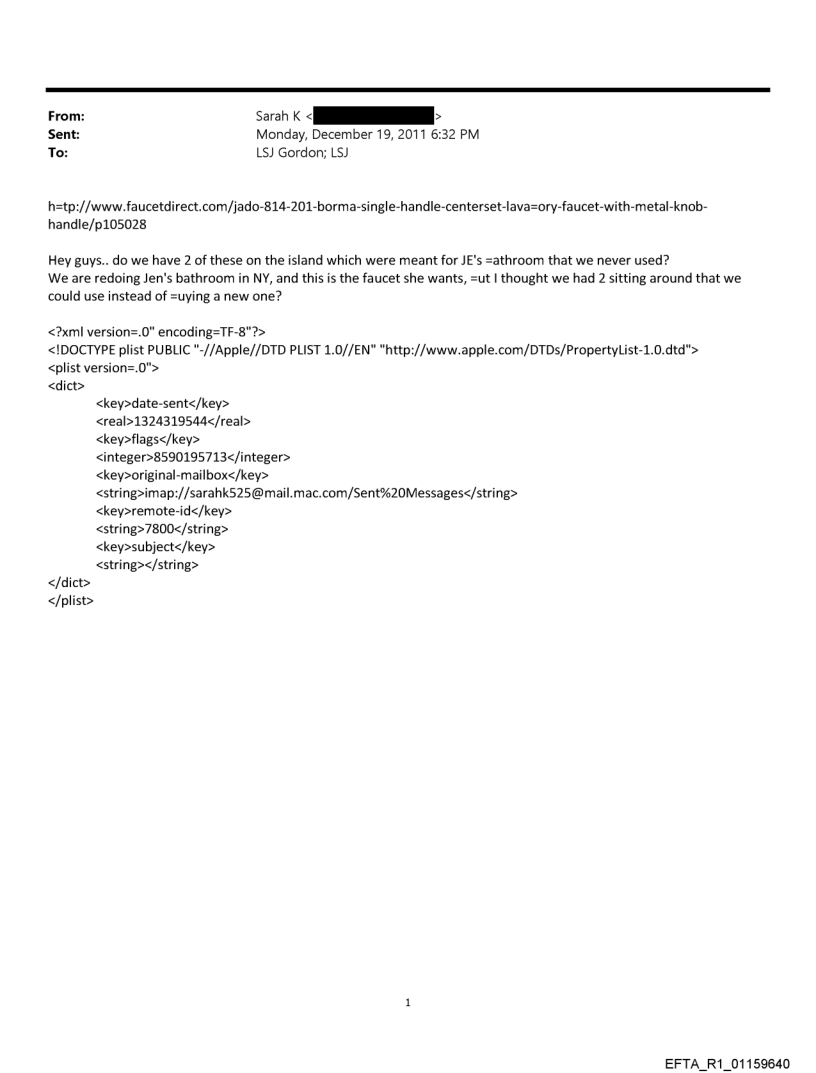 From: Sarah K < >
Sent: Monday, December 19, 2011 6:32 PM
To: LSJ Gordon; LSJ

h=tp://www.faucetdirect.com/jado-814-201-borma-single-handle-centerset-lava=ory-faucet-with-metal-knob-handle/p105028

Hey guys.. do we have 2 of these on the island which were meant for JE's =athroom that we never used?
We are redoing Jen's bathroom in NY, and this is the faucet she wants, =ut I thought we had 2 sitting around that we could use instead of =uying a new one?

<?xml version=.0" encoding=TF-8"?>
<!DOCTYPE plist PUBLIC "-//Apple//DTD PLIST 1.0//EN" "http://www.apple.com/DTDs/PropertyList-1.0.dtd">
<plist version=.0">
<dict>
<key>date-sent</key>
<real>1324319544</real>
<key>flags</key>
<integer>8590195713</integer>
<key>original-mailbox</key>
<string>imap://sarahk525@mail.mac.com/Sent%20Messages</string>
<key>remote-id</key>
<string>7800</string>
<key>subject</key>
<string></string>
</dict>
</plist>

1

EFTA_R1_01159640